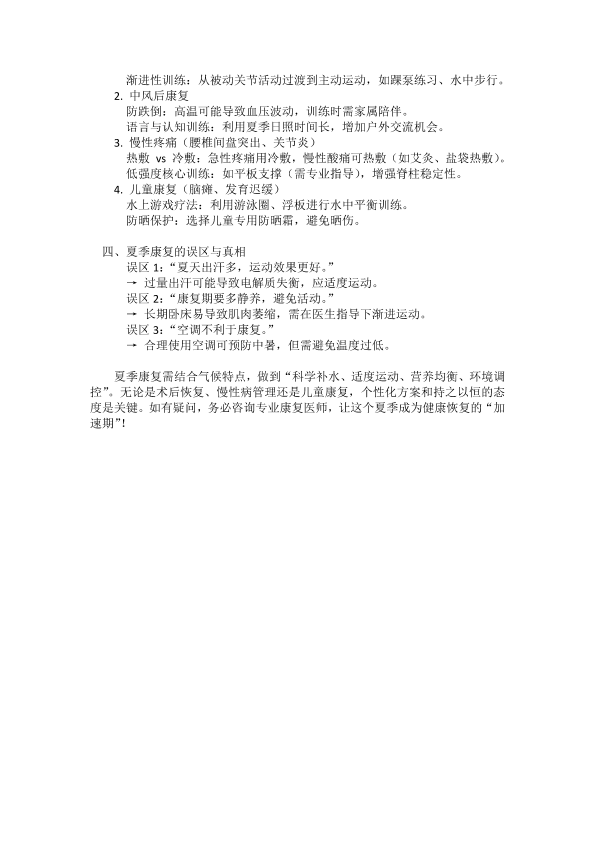 渐进性训练：从被动关节活动过渡到主动运动，如踝泵练习、水中步行。

2. 中风后康复
防跌倒：高温可能导致血压波动，训练时需家属陪伴。
语言与认知训练：利用夏季日照时间长，增加户外交流机会。

3. 慢性疼痛（腰椎间盘突出、关节炎）
热敷 vs 冷敷：急性疼痛用冷敷，慢性酸痛可热敷（如艾灸、盐袋热敷）。
低强度核心训练：如平板支撑（需专业指导），增强脊柱稳定性。

4. 儿童康复（脑瘫、发育迟缓）
水上游戏疗法：利用游泳圈、浮板进行水中平衡训练。
防晒保护：选择儿童专用防晒霜，避免晒伤。

四、夏季康复的误区与真相
误区 1：“夏天出汗多，运动效果更好。”
→ 过量出汗可能导致电解质失衡，应适度运动。
误区 2：“康复期要多静养，避免活动。”
→ 长期卧床易导致肌肉萎缩，需在医生指导下渐进运动。
误区 3：“空调不利于康复。”
→ 合理使用空调可预防中暑，但需避免温度过低。

夏季康复需结合气候特点，做到“科学补水、适度运动、营养均衡、环境调控”。无论是术后恢复、慢性病管理还是儿童康复，个性化方案和持之以恒的态度是关键。如有疑问，务必咨询专业康复医师，让这个夏季成为健康恢复的“加速期”！